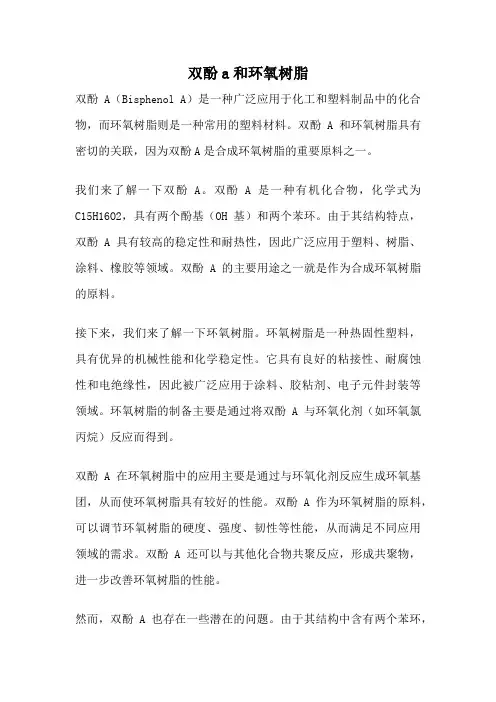 双酚 a 和环氧树脂

双酚 A（Bisphenol A）是一种广泛应用于化工和塑料制品中的化合物，而环氧树脂则是一种常用的塑料材料。双酚 A 和环氧树脂具有密切的关联，因为双酚 A 是合成环氧树脂的重要原料之一。

我们来了解一下双酚 A。双酚 A 是一种有机化合物，化学式为 C15H16O2，具有两个酚基（OH 基）和两个苯环。由于其结构特点，双酚 A 具有较高的稳定性和耐热性，因此广泛应用于塑料、树脂、涂料、橡胶等领域。双酚 A 的主要用途之一就是作为合成环氧树脂的原料。

接下来，我们来了解一下环氧树脂。环氧树脂是一种热固性塑料，具有优异的机械性能和化学稳定性。它具有良好的粘接性、耐腐蚀性和电绝缘性，因此被广泛应用于涂料、胶粘剂、电子元件封装等领域。环氧树脂的制备主要是通过将双酚 A 与环氧化剂（如环氧氯丙烷）反应而得到。

双酚 A 在环氧树脂中的应用主要是通过与环氧化剂反应生成环氧基团，从而使环氧树脂具有较好的性能。双酚 A 作为环氧树脂的原料，可以调节环氧树脂的硬度、强度、韧性等性能，从而满足不同应用领域的需求。双酚 A 还可以与其他化合物共聚反应，形成共聚物，进一步改善环氧树脂的性能。

然而，双酚 A 也存在一些潜在的问题。由于其结构中含有两个苯环，